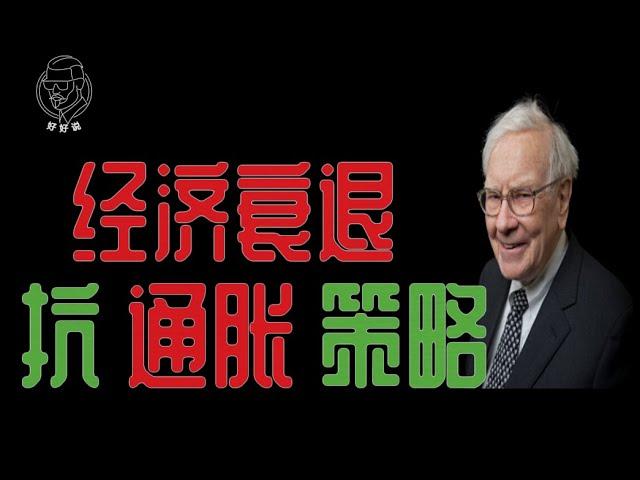 好好说

经济衰退

抗 通胀 策略